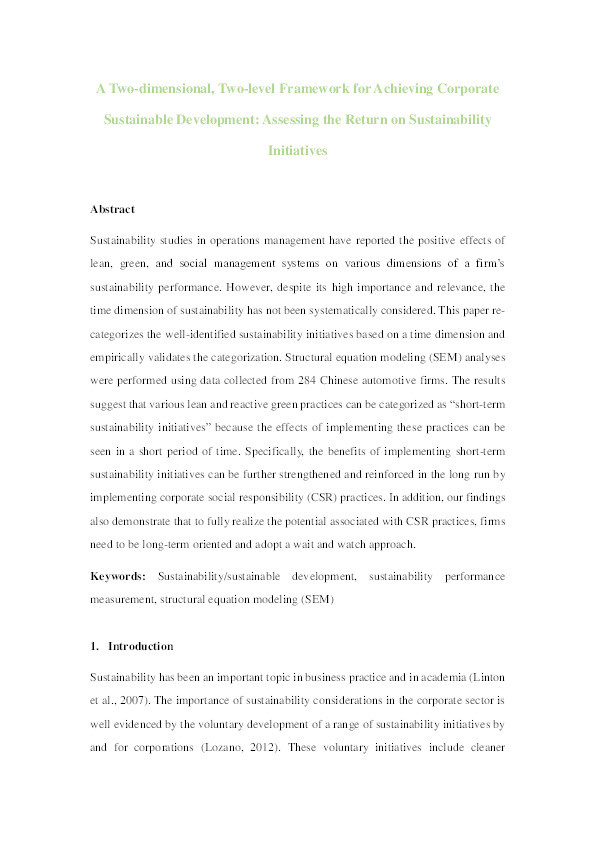 A Two-dimensional, Two-level Framework for Achieving Corporate Sustainable Development: Assessing the Return on Sustainability Initiatives

Abstract

Sustainability studies in operations management have reported the positive effects of lean, green, and social management systems on various dimensions of a firm's sustainability performance. However, despite its high importance and relevance, the time dimension of sustainability has not been systematically considered. This paper re-categorizes the well-identified sustainability initiatives based on a time dimension and empirically validates the categorization. Structural equation modeling (SEM) analyses were performed using data collected from 284 Chinese automotive firms. The results suggest that various lean and reactive green practices can be categorized as "short-term sustainability initiatives" because the effects of implementing these practices can be seen in a short period of time. Specifically, the benefits of implementing short-term sustainability initiatives can be further strengthened and reinforced in the long run by implementing corporate social responsibility (CSR) practices. In addition, our findings also demonstrate that to fully realize the potential associated with CSR practices, firms need to be long-term oriented and adopt a wait and watch approach.

Keywords: Sustainability/sustainable development, sustainability performance measurement, structural equation modeling (SEM)

1. Introduction

Sustainability has been an important topic in business practice and in academia (Linton et al., 2007). The importance of sustainability considerations in the corporate sector is well evidenced by the voluntary development of a range of sustainability initiatives by and for corporations (Lozano, 2012). These voluntary initiatives include cleaner